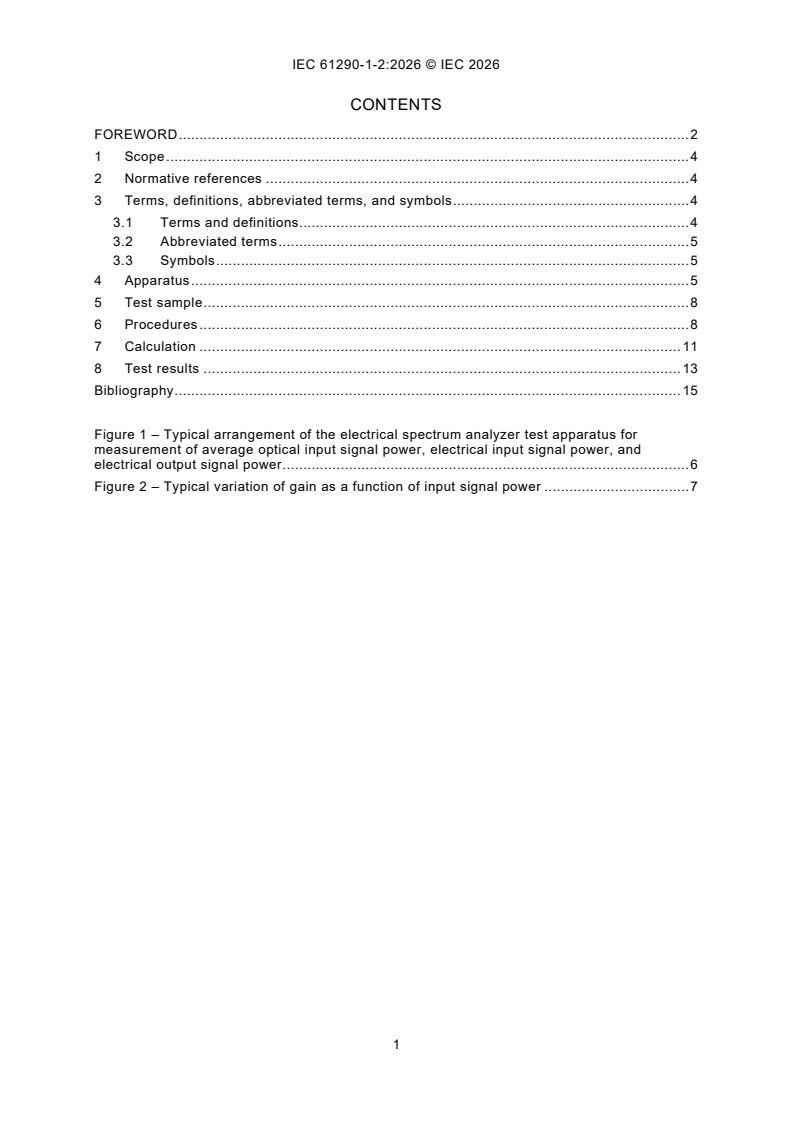 IEC 61290-1-2:2026 © IEC 2026

CONTENTS

FOREWORD ..... 2
1 Scope ..... 4
2 Normative references ..... 4
3 Terms, definitions, abbreviated terms, and symbols ..... 4
3.1 Terms and definitions ..... 4
3.2 Abbreviated terms ..... 5
3.3 Symbols ..... 5
4 Apparatus ..... 5
5 Test sample ..... 8
6 Procedures ..... 8
7 Calculation ..... 11
8 Test results ..... 13
Bibliography ..... 15

Figure 1 – Typical arrangement of the electrical spectrum analyzer test apparatus for measurement of average optical input signal power, electrical input signal power, and electrical output signal power ..... 6
Figure 2 – Typical variation of gain as a function of input signal power ..... 7

1